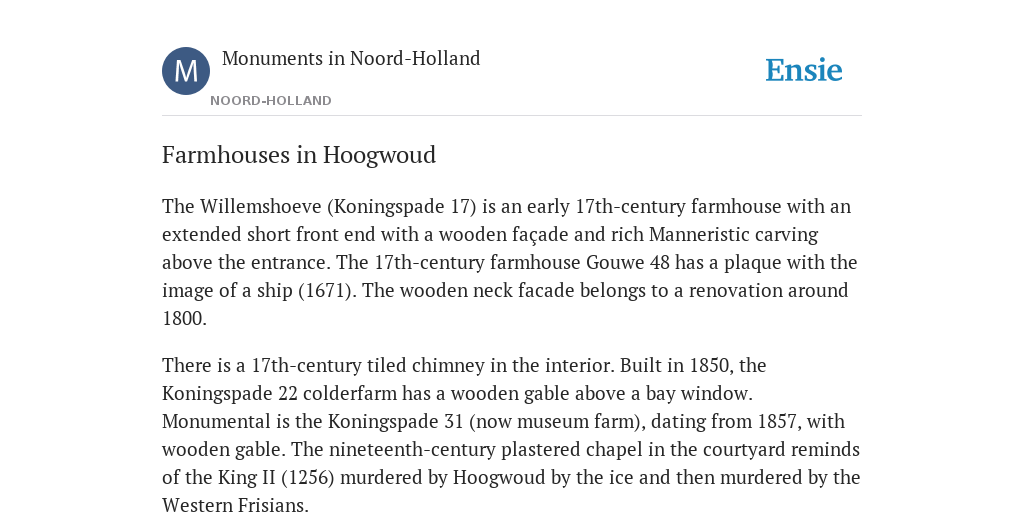 M

Monuments in Noord-Holland

NOORD-HOLLAND

Ensie

Farmhouses in Hoogwoud

The Willemshoeve (Koningspade 17) is an early 17th-century farmhouse with an extended short front end with a wooden façade and rich Manneristic carving above the entrance. The 17th-century farmhouse Gouwe 48 has a plaque with the image of a ship (1671). The wooden neck facade belongs to a renovation around 1800.

There is a 17th-century tiled chimney in the interior. Built in 1850, the Koningspade 22 colderfarm has a wooden gable above a bay window. Monumental is the Koningspade 31 (now museum farm), dating from 1857, with wooden gable. The nineteenth-century plastered chapel in the courtyard reminds of the King II (1256) murdered by Hoogwoud by the ice and then murdered by the Western Frisians.